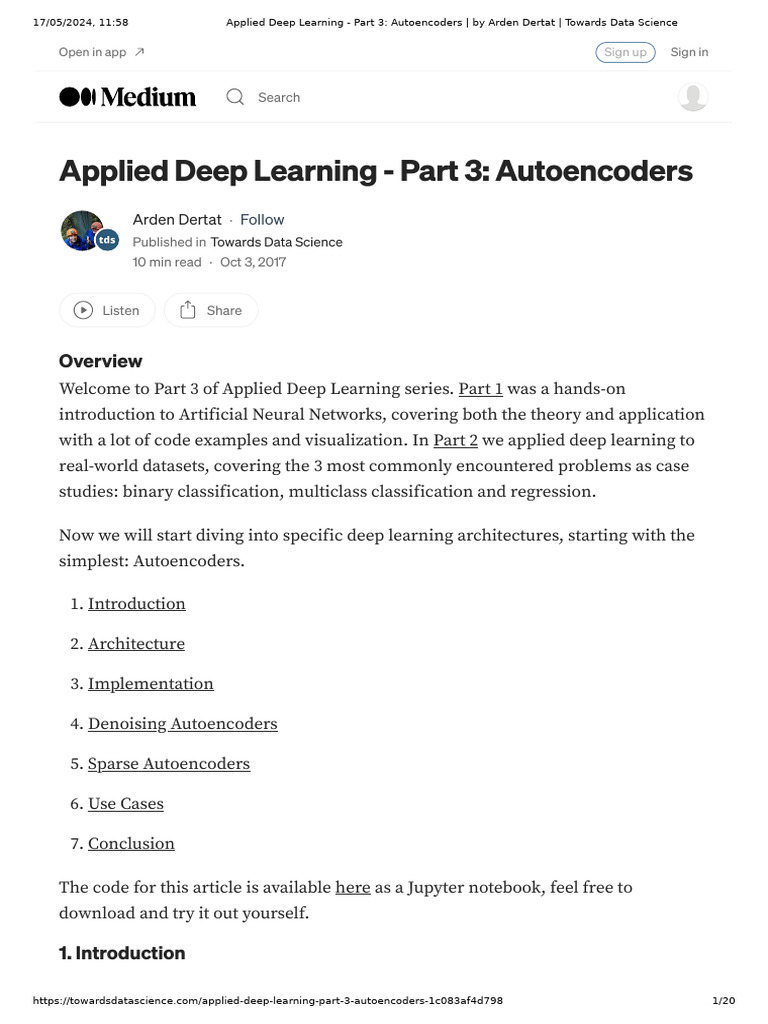 17/05/2024, 11:58 Applied Deep Learning - Part 3: Autoencoders | by Arden Dertat | Towards Data Science

Open in app ↗

Sign up Sign in

Medium

Search

Applied Deep Learning - Part 3: Autoencoders

tds

Arden Dertat · Follow
Published in Towards Data Science
10 min read · Oct 3, 2017

Listen Share

Overview

Welcome to Part 3 of Applied Deep Learning series. Part 1 was a hands-on introduction to Artificial Neural Networks, covering both the theory and application with a lot of code examples and visualization. In Part 2 we applied deep learning to real-world datasets, covering the 3 most commonly encountered problems as case studies: binary classification, multiclass classification and regression.

Now we will start diving into specific deep learning architectures, starting with the simplest: Autoencoders.

1. Introduction
2. Architecture
3. Implementation
4. Denoising Autoencoders
5. Sparse Autoencoders
6. Use Cases
7. Conclusion

The code for this article is available here as a Jupyter notebook, feel free to download and try it out yourself.

1. Introduction

https://towardsdatascience.com/applied-deep-learning-part-3-autoencoders-1c083af4d798 1/20